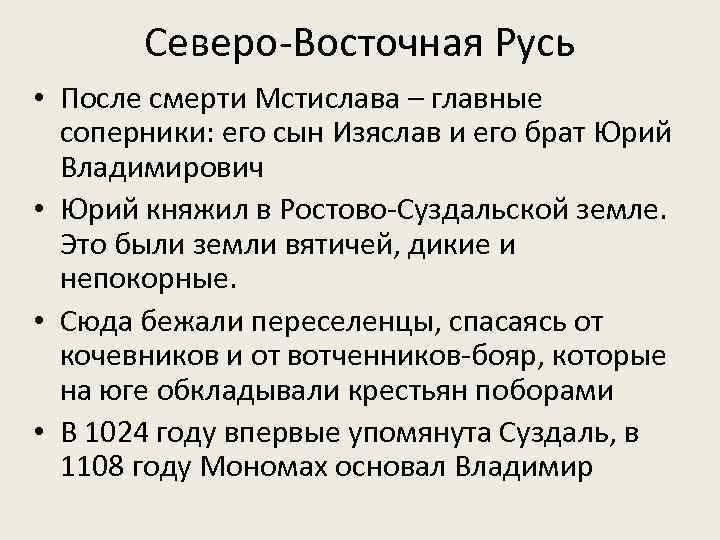 Северо-Восточная Русь

• После смерти Мстислава – главные соперники: его сын Изяслав и его брат Юрий Владимирович

• Юрий княжил в Ростово-Суздальской земле. Это были земли вятичей, дикие и непокорные.

• Сюда бежали переселенцы, спасаясь от кочевников и от вотченников-бояр, которые на юге обкладывали крестьян поборами

• В 1024 году впервые упомянута Суздаль, в 1108 году Мономах основал Владимир